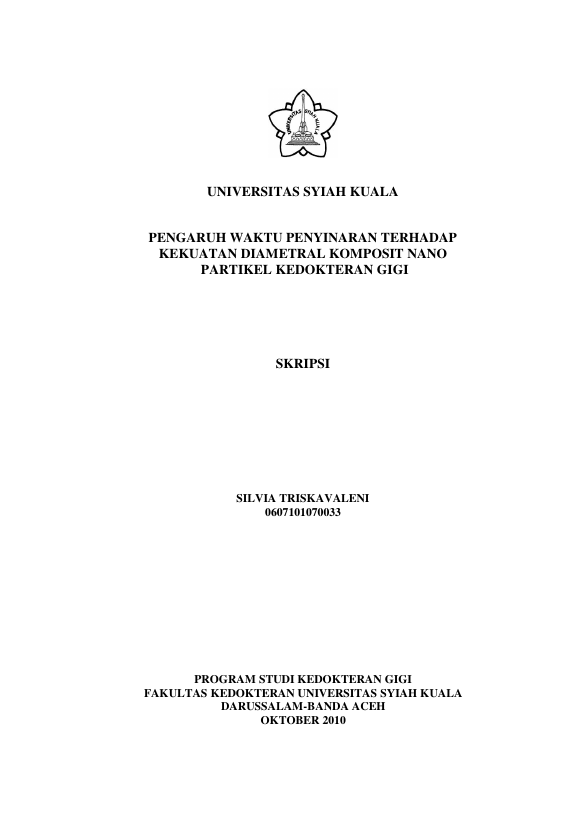 UNIVERSITAS SYIAH KUALA

PENGARUH WAKTU PENYINARAN TERHADAP
KEKUATAN DIAMETRAL KOMPOSIT NANO
PARTIKEL KEDOKTERAN GIGI

SKRIPSI

SILVIA TRISKAVALENI
0607101070033

PROGRAM STUDI KEDOKTERAN GIGI
FAKULTAS KEDOKTERAN UNIVERSITAS SYIAH KUALA
DARUSSALAM-BANDA ACEH
OKTOBER 2010